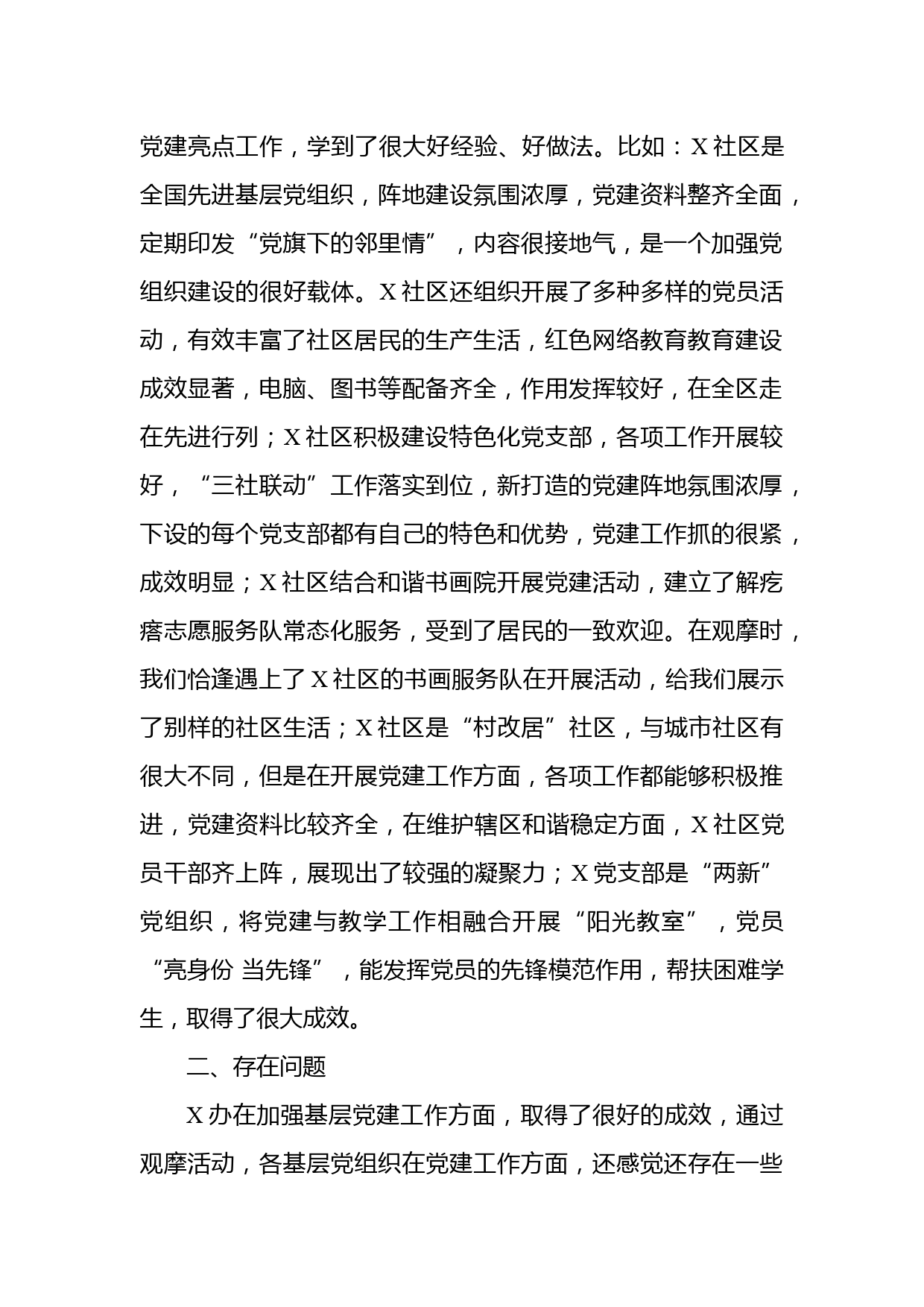 党建亮点工作，学到了很大好经验、好做法。比如：X社区是全国先进基层党组织，阵地建设氛围浓厚，党建资料整齐全面，定期印发“党旗下的邻里情”，内容很接地气，是一个加强党组织建设的很好载体。X社区还组织开展了多种多样的党员活动，有效丰富了社区居民的生产生活，红色网络教育教育建设成效显著，电脑、图书等配备齐全，作用发挥较好，在全区走在先进行列；X社区积极建设特色化党支部，各项工作开展较好，“三社联动”工作落实到位，新打造的党建阵地氛围浓厚，下设的每个党支部都有自己的特色和优势，党建工作抓的很紧，成效明显；X社区结合和谐书画院开展党建活动，建立了解疙瘩志愿服务队常态化服务，受到了居民的一致欢迎。在观摩时，我们恰逢遇上了X社区的书画服务队在开展活动，给我们展示了别样的社区生活；X社区是“村改居”社区，与城市社区有很大不同，但是在开展党建工作方面，各项工作都能够积极推进，党建资料比较齐全，在维护辖区和谐稳定方面，X社区党员干部齐上阵，展现出了较强的凝聚力；X党支部是“两新”党组织，将党建与教学工作相融合开展“阳光教室”，党员“亮身份 当先锋”，能发挥党员的先锋模范作用，帮扶困难学生，取得了很大成效。

二、存在问题

X办在加强基层党建工作方面，取得了很好的成效，通过观摩活动，各基层党组织在党建工作方面，还感觉还存在一些